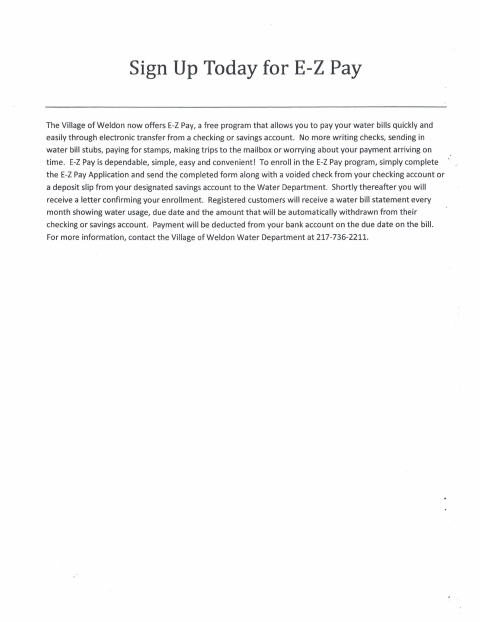 Sign Up Today for E-Z Pay

The Village of Weldon now offers E-Z Pay, a free program that allows you to pay your water bills quickly and easily through electronic transfer from a checking or savings account. No more writing checks, sending in water bill stubs, paying for stamps, making trips to the mailbox or worrying about your payment arriving on time. E-Z Pay is dependable, simple, easy and convenient! To enroll in the E-Z Pay program, simply complete the E-Z Pay Application and send the completed form along with a voided check from your checking account or a deposit slip from your designated savings account to the Water Department. Shortly thereafter you will receive a letter confirming your enrollment. Registered customers will receive a water bill statement every month showing water usage, due date and the amount that will be automatically withdrawn from their checking or savings account. Payment will be deducted from your bank account on the due date on the bill. For more information, contact the Village of Weldon Water Department at 217-736-2211.